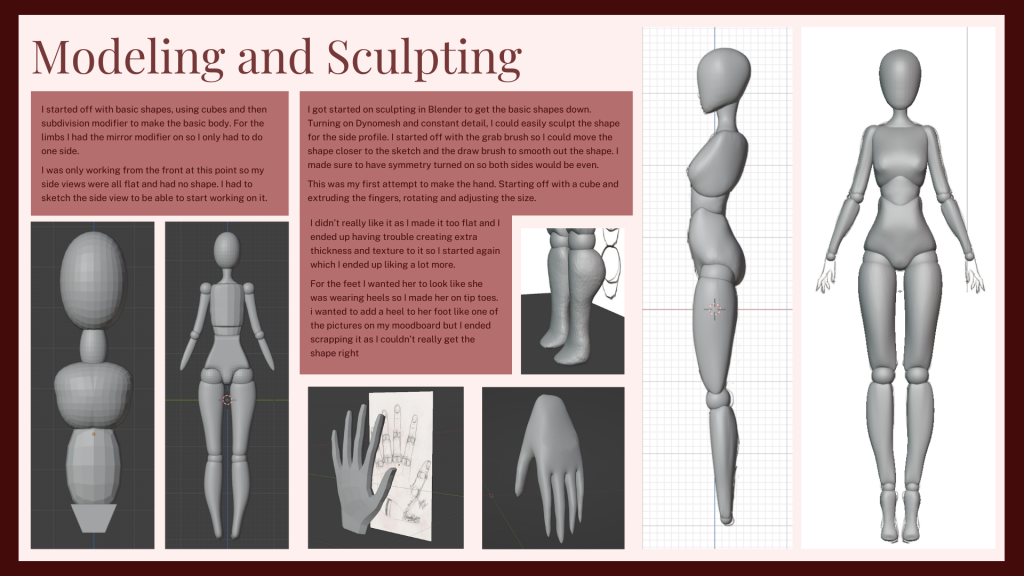 Modeling and Sculpting

I started off with basic shapes, using cubes and then subdivision modifier to make the basic body. For the limbs I had the mirror modifier on so I only had to do one side.

I was only working from the front at this point so my side views were all flat and had no shape. I had to sketch the side view to be able to start working on it.

I got started on sculpting in Blender to get the basic shapes down. Turning on Dynomesh and constant detail, I could easily sculpt the shape for the side profile. I started off with the grab brush so I could move the shape closer to the sketch and the draw brush to smooth out the shape. I made sure to have symmetry turned on so both sides would be even.

This was my first attempt to make the hand. Starting off with a cube and extruding the fingers, rotating and adjusting the size.

I didn't really like it as I made it too flat and I ended up having trouble creating extra thickness and texture to it so I started again which I ended up liking a lot more.

For the feet I wanted her to look like she was wearing heels so I made her on tip toes. i wanted to add a heel to her foot like one of the pictures on my moodboard but I ended scrapping it as I couldn't really get the shape right